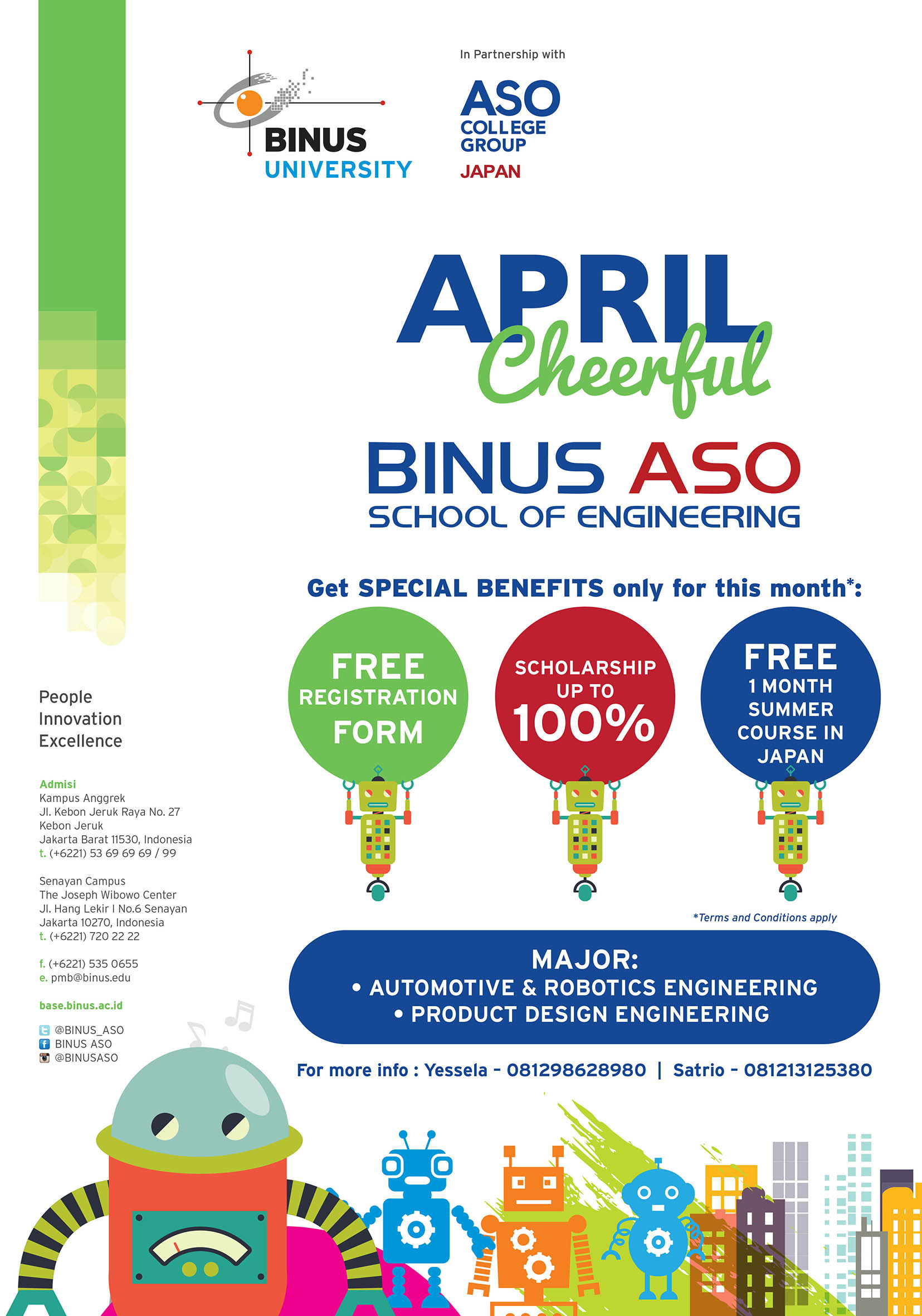 BINUS UNIVERSITY

In Partnership with

ASO COLLEGE GROUP JAPAN

APRIL Cheerful

BINUS ASO
SCHOOL OF ENGINEERING

Get SPECIAL BENEFITS only for this month*:

FREE REGISTRATION FORM

SCHOLARSHIP UP TO 100%

FREE 1 MONTH SUMMER COURSE IN JAPAN

*Terms and Conditions apply

MAJOR:
• AUTOMOTIVE & ROBOTICS ENGINEERING
• PRODUCT DESIGN ENGINEERING

For more info : Yessela - 081298628980 | Satrio - 081213125380

People
Innovation
Excellence

Admisi
Kampus Anggrek
Jl. Kebon Jeruk Raya No. 27
Kebon Jeruk
Jakarta Barat 11530, Indonesia
t. (+6221) 53 69 69 69 / 99

Senayan Campus
The Joseph Wibowo Center
Jl. Hang Lekir I No.6 Senayan
Jakarta 10270, Indonesia
t. (+6221) 720 22 22

f. (+6221) 535 0655
e. pmb@binus.edu

base.binus.ac.id

@BINUS_ASO
BINUS ASO
@BINUSASO